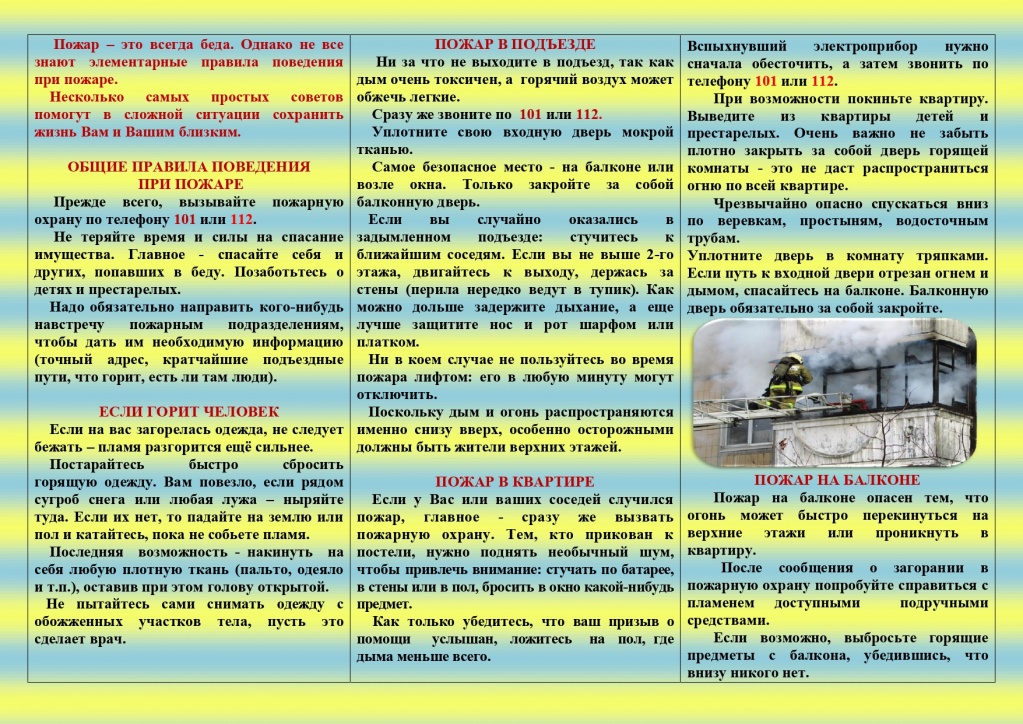 Пожар – это всегда беда. Однако не все знают элементарные правила поведения при пожаре.

Несколько самых простых советов помогут в сложной ситуации сохранить жизнь Вам и Вашим близким.

ОБЩИЕ ПРАВИЛА ПОВЕДЕНИЯ ПРИ ПОЖАРЕ

Прежде всего, вызывайте пожарную охрану по телефону 101 или 112.

Не теряйте время и силы на спасание имущества. Главное - спасайте себя и других, попавших в беду. Позаботьтесь о детях и престарелых.

Надо обязательно направить кого-нибудь навстречу пожарным подразделениям, чтобы дать им необходимую информацию (точный адрес, кратчайшие подъездные пути, что горит, есть ли там люди).

ЕСЛИ ГОРИТ ЧЕЛОВЕК

Если на вас загорелась одежда, не следует бежать – пламя разгорится ещё сильнее.

Постарайтесь быстро сбросить горящую одежду. Вам повезло, если рядом сугроб снега или любая лужа – ныряйте туда. Если их нет, то падайте на землю или пол и катайтесь, пока не собьете пламя.

Последняя возможность - накинуть на себя любую плотную ткань (пальто, одеяло и т.п.), оставив при этом голову открытой.

Не пытайтесь сами снимать одежду с обожженных участков тела, пусть это сделает врач.

ПОЖАР В ПОДЪЕЗДЕ

Ни за что не выходите в подъезд, так как дым очень токсичен, а горячий воздух может обжечь легкие.

Сразу же звоните по 101 или 112.

Уплотните свою входную дверь мокрой тканью.

Самое безопасное место - на балконе или возле окна. Только закройте за собой балконную дверь.

Если вы случайно оказались в задымленном подъезде: стучитесь к ближайшим соседям. Если вы не выше 2-го этажа, двигайтесь к выходу, держась за стены (перила нередко ведут в тупик). Как можно дольше задержите дыхание, а еще лучше защитите нос и рот шарфом или платком.

Ни в коем случае не пользуйтесь во время пожара лифтом: его в любую минуту могут отключить.

Поскольку дым и огонь распространяются именно снизу вверх, особенно осторожными должны быть жители верхних этажей.

ПОЖАР В КВАРТИРЕ

Если у Вас или ваших соседей случился пожар, главное - сразу же вызвать пожарную охрану. Тем, кто прикован к постели, нужно поднять необычный шум, чтобы привлечь внимание: стучать по батарее, в стены или в пол, бросить в окно какой-нибудь предмет.

Как только убедитесь, что ваш призыв о помощи услышан, ложитесь на пол, где дыма меньше всего.

Вспыхнувший электроприбор нужно сначала обесточить, а затем звонить по телефону 101 или 112.

При возможности покиньте квартиру. Выведите из квартиры детей и престарелых. Очень важно не забыть плотно закрыть за собой дверь горящей комнаты - это не даст распространиться огню по всей квартире.

Чрезвычайно опасно спускаться вниз по веревкам, простыням, водосточным трубам.

Уплотните дверь в комнату тряпками. Если путь к входной двери отрезан огнем и дымом, спасайтесь на балконе. Балконную дверь обязательно за собой закройте.

ПОЖАР НА БАЛКОНЕ

Пожар на балконе опасен тем, что огонь может быстро перекинуться на верхние этажи или проникнуть в квартиру.

После сообщения о загорании в пожарную охрану попробуйте справиться с пламенем доступными подручными средствами.

Если возможно, выбросьте горящие предметы с балкона, убедившись, что внизу никого нет.